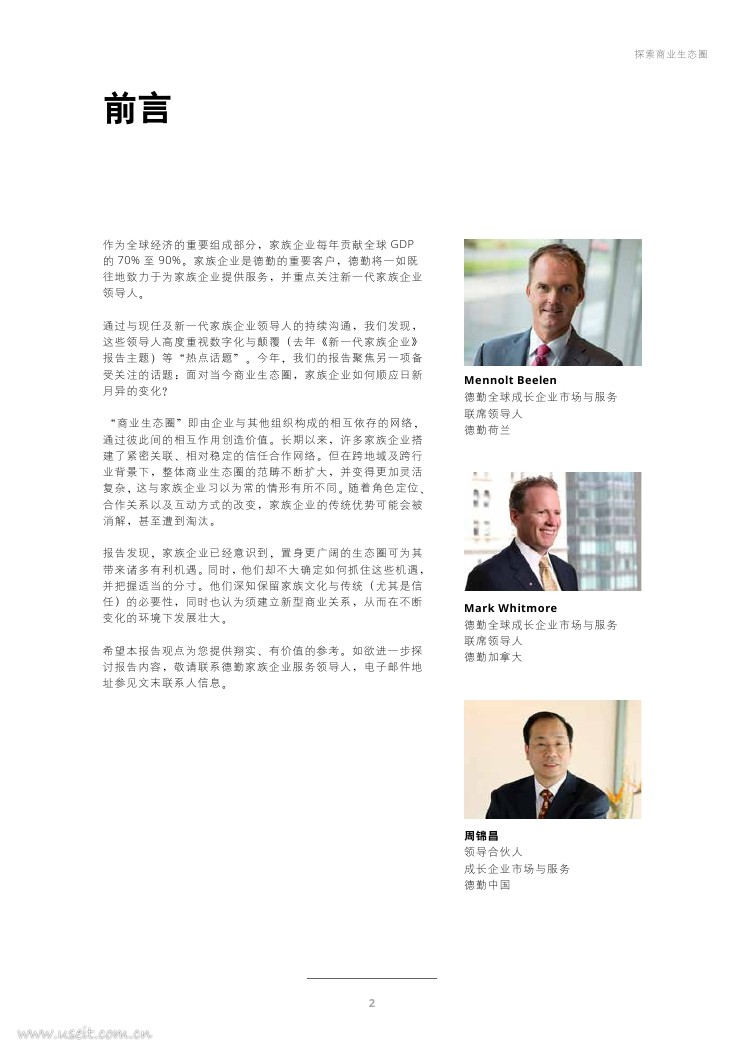 探索商业生态圈

前言

作为全球经济的重要组成部分，家族企业每年贡献全球GDP的70%至90%。家族企业是德勤的重要客户，德勤将一如既往地致力于为家族企业提供服务，并重点关注新一代家族企业领导人。

通过与现任及新一代家族企业领导人的持续沟通，我们发现，这些领导人高度重视数字化与颠覆（去年《新一代家族企业》报告主题）等“热点话题”。今年，我们的报告聚焦另一项备受关注的话题：面对当今商业生态圈，家族企业如何顺应日新月异的变化？

“商业生态圈”即由企业与其他组织构成的相互依存的网络，通过彼此间的相互作用创造价值。长期以来，许多家族企业搭建了紧密关联、相对稳定的信任合作网络。但在跨地域及跨行业背景下，整体商业生态圈的范畴不断扩大，并变得更加灵活复杂，这与家族企业习以为常的情形有所不同。随着角色定位、合作关系以及互动方式的改变，家族企业的传统优势可能会被消解，甚至遭到淘汰。

报告发现，家族企业已经意识到，置身更广阔的生态圈可为其带来诸多有利机遇。同时，他们却不大确定如何抓住这些机遇，并把握适当的分寸。他们深知保留家族文化与传统（尤其是信任）的必要性，同时也认为须建立新型商业关系，从而在不断变化的环境下发展壮大。

希望本报告观点为您提供翔实、有价值的参考。如欲进一步探讨报告内容，敬请联系德勤家族企业服务领导人，电子邮件地址参见文末联系人信息。

Mennolt Beelen
德勤全球成长企业市场与服务
联席领导人
德勤荷兰

Mark Whitmore
德勤全球成长企业市场与服务
联席领导人
德勤加拿大

周锦昌
领导合伙人
成长企业市场与服务
德勤中国

2

www.useit.com.cn